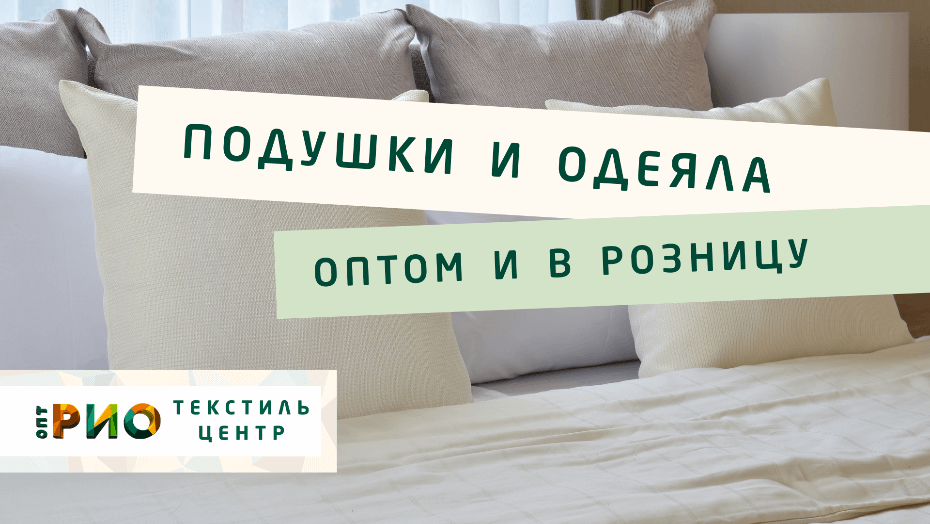 ПОДУШКИ И ОДЕЯЛА

ОПТОМ И В РОЗНИЦУ

ОПТ РИО ТЕКСТИЛЬ ЦЕНТР